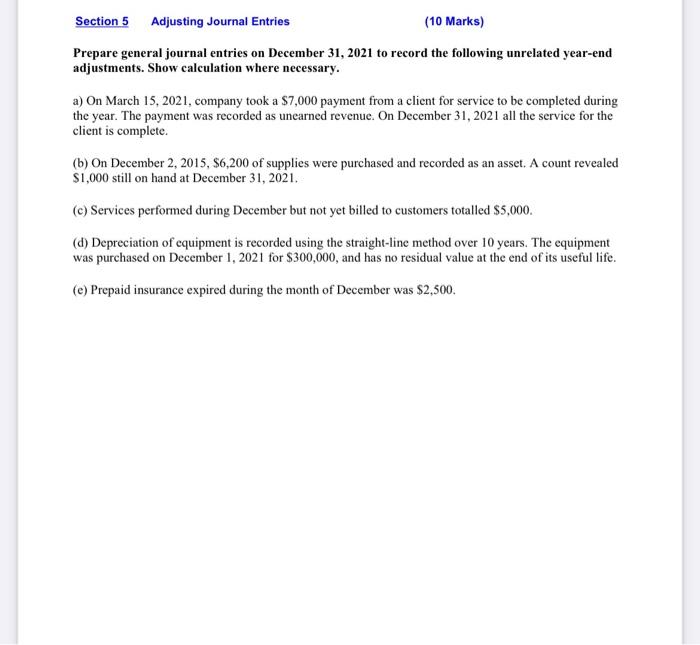 Section 5 Adjusting Journal Entries (10 Marks)

Prepare general journal entries on December 31, 2021 to record the following unrelated year-end adjustments. Show calculation where necessary.

a) On March 15, 2021, company took a \$7,000 payment from a client for service to be completed during the year. The payment was recorded as unearned revenue. On December 31, 2021 all the service for the client is complete.

(b) On December 2, 2015, \$6,200 of supplies were purchased and recorded as an asset. A count revealed \$1,000 still on hand at December 31, 2021.

(c) Services performed during December but not yet billed to customers totalled \$5,000.

(d) Depreciation of equipment is recorded using the straight-line method over 10 years. The equipment was purchased on December 1, 2021 for \$300,000, and has no residual value at the end of its useful life.

(e) Prepaid insurance expired during the month of December was \$2,500.